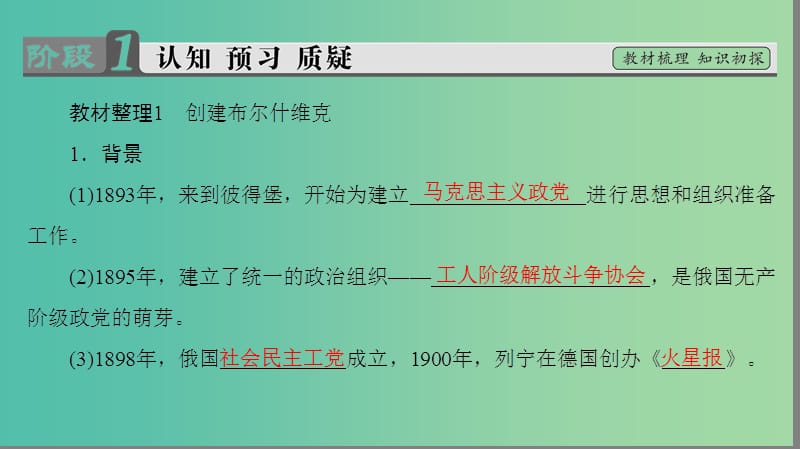 阶段 1 认知 预习 质疑

教材梳理 知识初探

教材整理1 创建布尔什维克

1．背景

(1)1893年，来到彼得堡，开始为建立马克思主义政党进行思想和组织准备工作。

(2)1895年，建立了统一的政治组织——工人阶级解放斗争协会，是俄国无产阶级政党的萌芽。

(3)1898年，俄国社会民主工党成立，1900年，列宁在德国创办《火星报》。